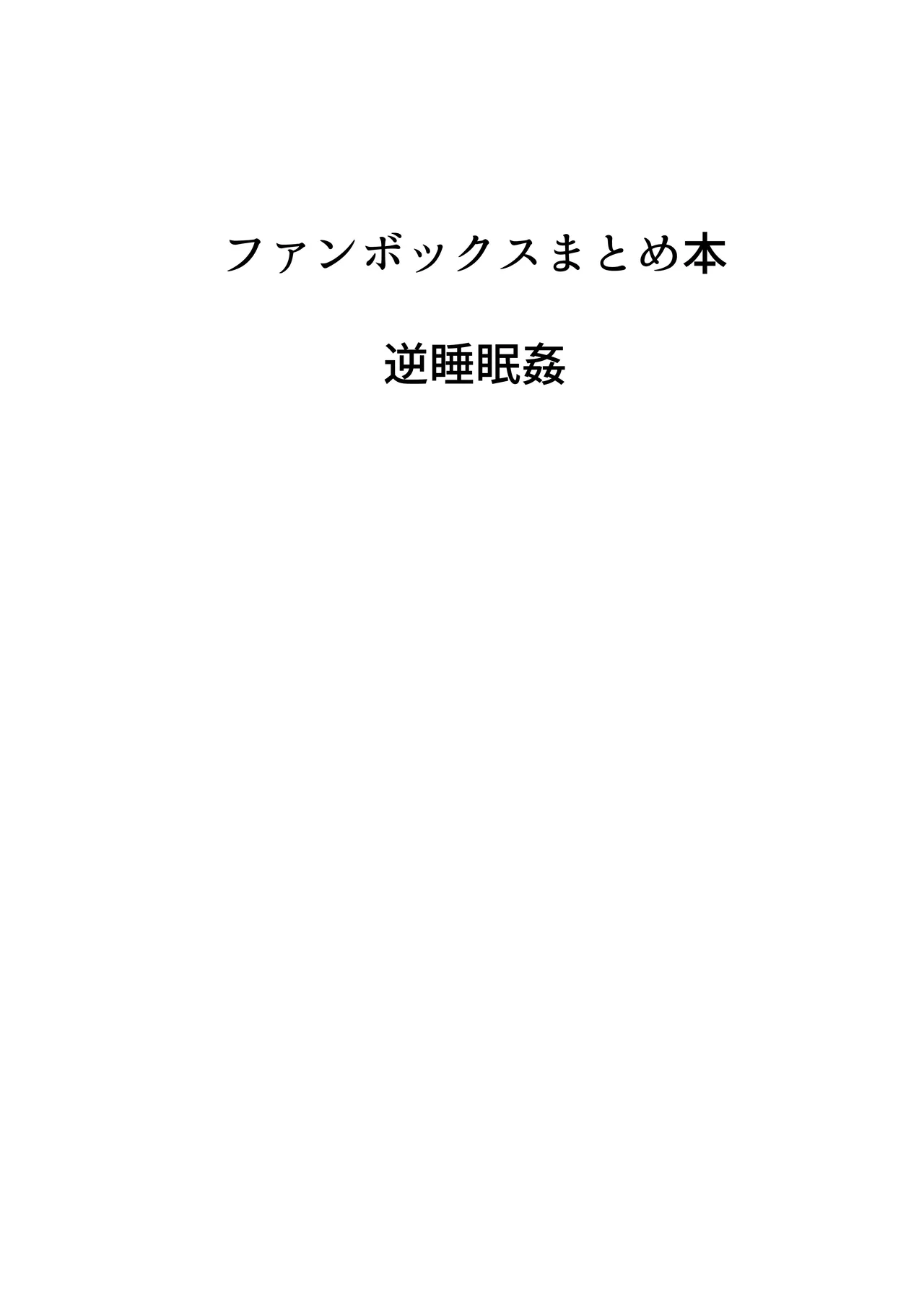 ファンボックスまとめ本

逆睡眠姦